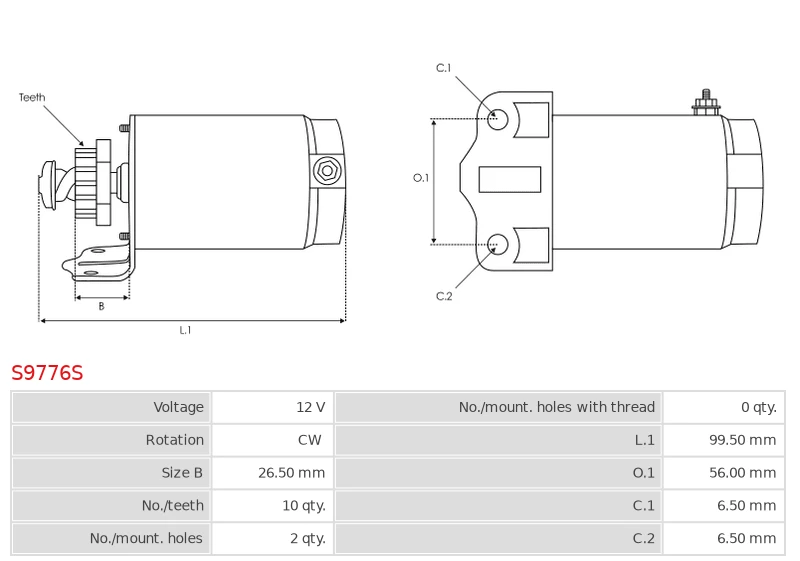 Teeth

B

L.1

C.1

O.1

C.2

S9776S

| Voltage | 12 V | No./mount. holes with thread | 0 qty. |
|---|---|---|---|
| Rotation | CW | L.1 | 99.50 mm |
| Size B | 26.50 mm | O.1 | 56.00 mm |
| No./teeth | 10 qty. | C.1 | 6.50 mm |
| No./mount. holes | 2 qty. | C.2 | 6.50 mm |